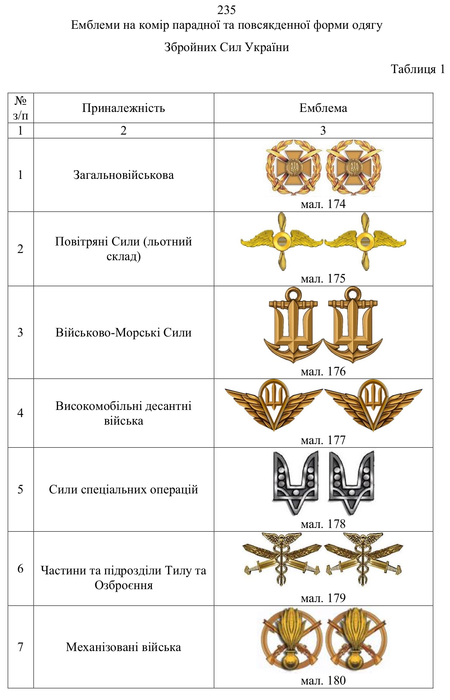 235

Емблеми на комір парадної та повсякденної форми одягу

Збройних Сил України

Таблиця 1

| № з/п | Приналежність | Емблема |
|---|---|---|
| 1 | 2 | 3 |
| 1 | Загальновійськова | мал. 174 |
| 2 | Повітряні Сили (льотний склад) | мал. 175 |
| 3 | Військово-Морські Сили | мал. 176 |
| 4 | Високомобільні десантні війська | мал. 177 |
| 5 | Сили спеціальних операцій | мал. 178 |
| 6 | Частини та підрозділи Тилу та Озброєння | мал. 179 |
| 7 | Механізовані війська | мал. 180 |